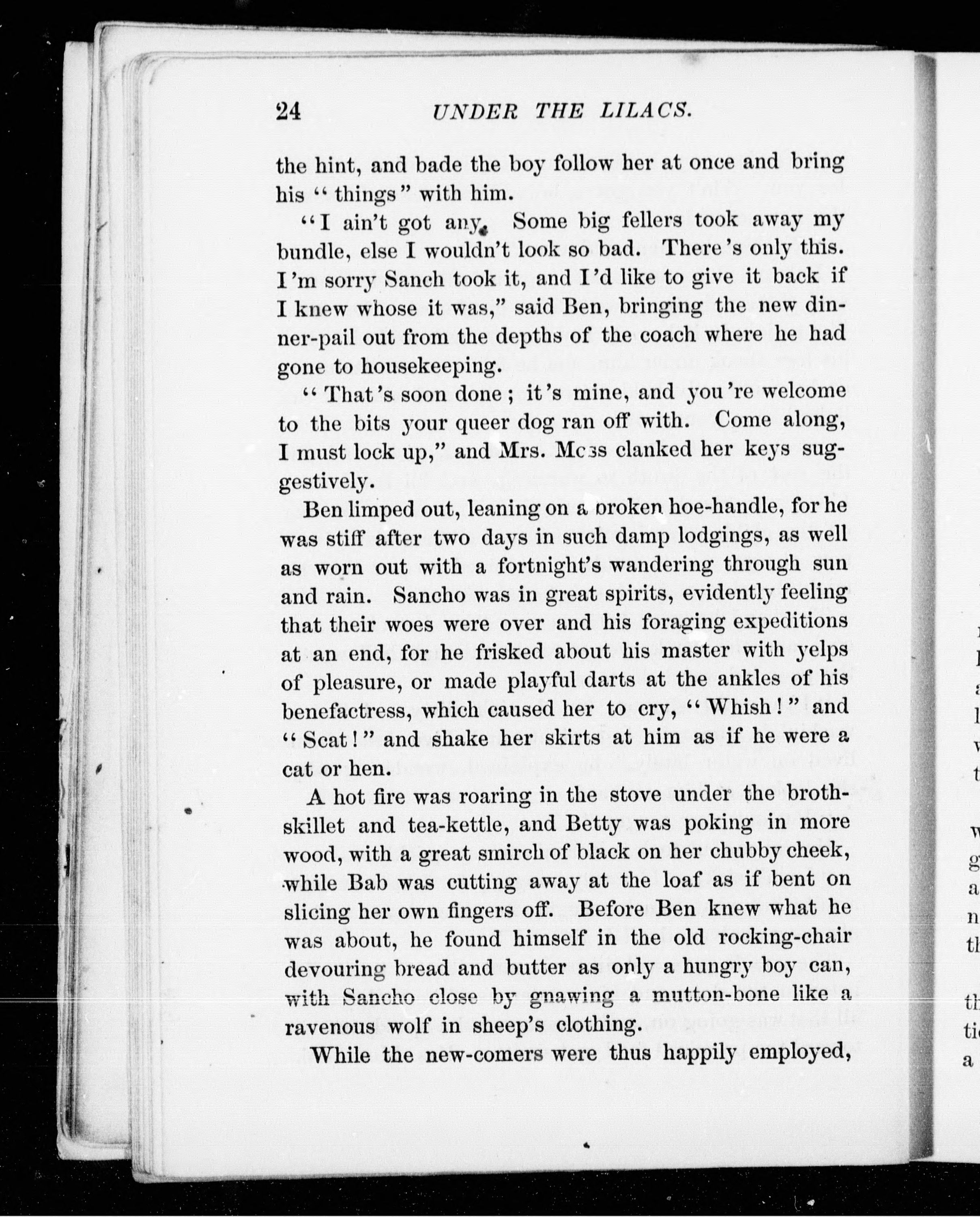 24 UNDER THE LILACS.

the hint, and bade the boy follow her at once and bring his "things" with him.

"I ain't got any. Some big fellers took away my bundle, else I wouldn't look so bad. There's only this. I'm sorry Sanch took it, and I'd like to give it back if I knew whose it was," said Ben, bringing the new dinner-pail out from the depths of the coach where he had gone to housekeeping.

"That's soon done; it's mine, and you're welcome to the bits your queer dog ran off with. Come along, I must lock up," and Mrs. Moss clanked her keys suggestively.

Ben limped out, leaning on a broken hoe-handle, for he was stiff after two days in such damp lodgings, as well as worn out with a fortnight's wandering through sun and rain. Sancho was in great spirits, evidently feeling that their woes were over and his foraging expeditions at an end, for he frisked about his master with yelps of pleasure, or made playful darts at the ankles of his benefactress, which caused her to cry, "Whish!" and "Scat!" and shake her skirts at him as if he were a cat or hen.

A hot fire was roaring in the stove under the broth-skillet and tea-kettle, and Betty was poking in more wood, with a great smirch of black on her chubby cheek, while Bab was cutting away at the loaf as if bent on slicing her own fingers off. Before Ben knew what he was about, he found himself in the old rocking-chair devouring bread and butter as only a hungry boy can, with Sancho close by gnawing a mutton-bone like a ravenous wolf in sheep's clothing.

While the new-comers were thus happily employed,